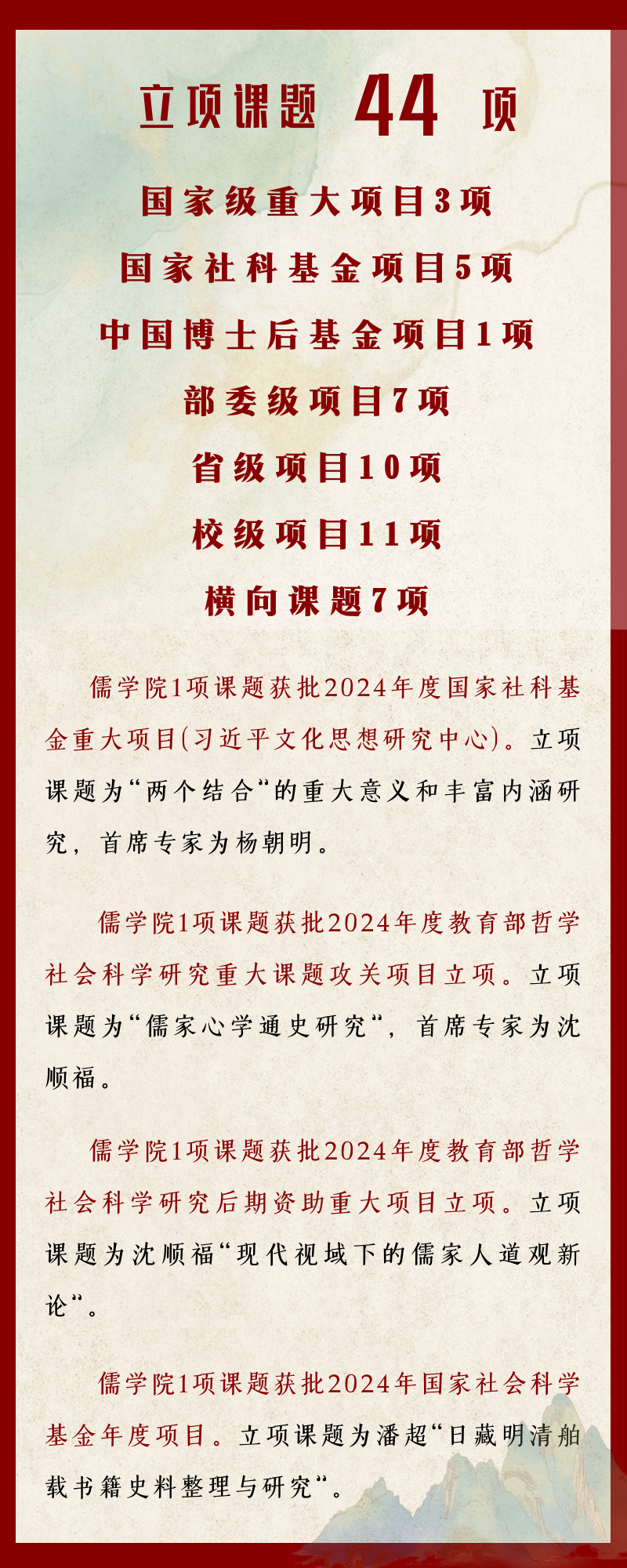 立项课题 44 项

国家级重大项目3项
国家社科基金项目5项
中国博士后基金项目1项
部委级项目7项
省级项目10项
校级项目11项
横向课题7项

儒学院1项课题获批2024年度国家社科基金重大项目(习近平文化思想研究中心)。立项课题为“两个结合“的重大意义和丰富内涵研究，首席专家为杨朝明。

儒学院1项课题获批2024年度教育部哲学社会科学研究重大课题攻关项目立项。立项课题为“儒家心学通史研究“，首席专家为沈顺福。

儒学院1项课题获批2024年度教育部哲学社会科学研究后期资助重大项目立项。立项课题为沈顺福“现代视域下的儒家人道观新论“。

儒学院1项课题获批2024年国家社会科学基金年度项目。立项课题为潘超“日藏明清舶载书籍史料整理与研究“。